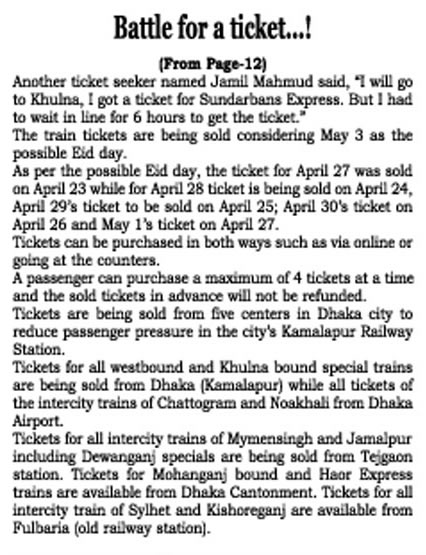 Battle for a ticket...!

(From Page-12)

Another ticket seeker named Jamil Mahmud said, "I will go to Khulna, I got a ticket for Sundarbans Express. But I had to wait in line for 6 hours to get the ticket."

The train tickets are being sold considering May 3 as the possible Eid day.

As per the possible Eid day, the ticket for April 27 was sold on April 23 while for April 28 ticket is being sold on April 24, April 29's ticket to be sold on April 25; April 30's ticket on April 26 and May 1's ticket on April 27.

Tickets can be purchased in both ways such as via online or going at the counters.

A passenger can purchase a maximum of 4 tickets at a time and the sold tickets in advance will not be refunded.

Tickets are being sold from five centers in Dhaka city to reduce passenger pressure in the city's Kamalapur Railway Station.

Tickets for all westbound and Khulna bound special trains are being sold from Dhaka (Kamalapur) while all tickets of the intercity trains of Chattogram and Noakhali from Dhaka Airport.

Tickets for all intercity trains of Mymensingh and Jamalpur including Dewanganj specials are being sold from Tejgaon station. Tickets for Mohanganj bound and Haor Express trains are available from Dhaka Cantonment. Tickets for all intercity train of Sylhet and Kishoreganj are available from Fulbaria (old railway station).